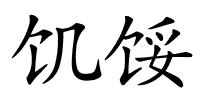 饥馁